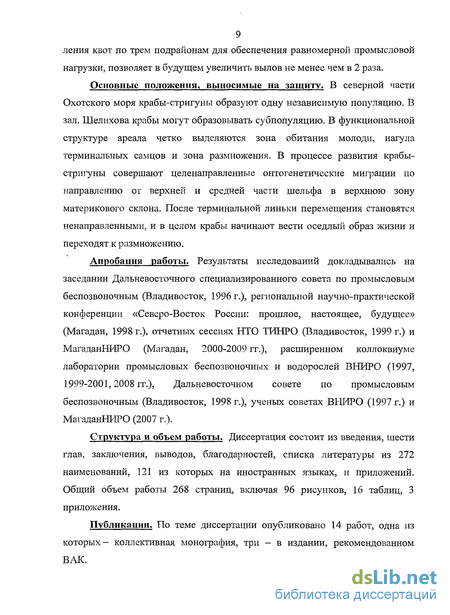 9

ления квот по трем подрайонам для обеспечения равномерной промысловой нагрузки, позволяет в будущем увеличить вылов не менее чем в 2 раза.

Основные положения, выносимые на защиту. В северной части Охотского моря крабы-стригуны образуют одну независимую популяцию. В зал. Шелихова крабы могут образовывать субпопуляцию. В функциональной структуре ареала четко выделяются зона обитания молоди, нагула терминальных самцов и зона размножения. В процессе развития крабы-стригуны совершают целенаправленные онтогенетические миграции по направлению от верхней и средней части шельфа в верхнюю зону материкового склона. После терминальной линьки перемещения становятся ненаправленными, и в целом крабы начинают вести оседлый образ жизни и переходят к размножению.

Апробация работы. Результаты исследований докладывались на заседании Дальневосточного специализированного совета по промысловым беспозвоночным (Владивосток, 1996 г.), региональной научно-практической конференции «Северо-Восток России: прошлое, настоящее, будущее» (Магадан, 1998 г.), отчетных сессиях НТО ТИНРО (Владивосток, 1999 г.) и МагаданНИРО (Магадан, 2000-2009 гг.), расширенном коллоквиуме лаборатории промысловых беспозвоночных и водорослей ВНИРО (1997, 1999-2001, 2008 гг.), Дальневосточном совете по промысловым беспозвоночным (Владивосток, 1998 г.), ученых советах ВНИРО (1997 г.) и МагаданНИРО (2007 г.).

Структура и объем работы. Диссертация состоит из введения, шести глав, заключения, выводов, благодарностей, списка литературы из 272 наименований, 121 из которых на иностранных языках, и приложений. Общий объем работы 268 страниц, включая 96 рисунков, 16 таблиц, 3 приложения.

Публикации. По теме диссертации опубликовано 14 работ, одна из которых – коллективная монография, три – в издании, рекомендованном ВАК.

dsLib.net
библиотека диссертаций